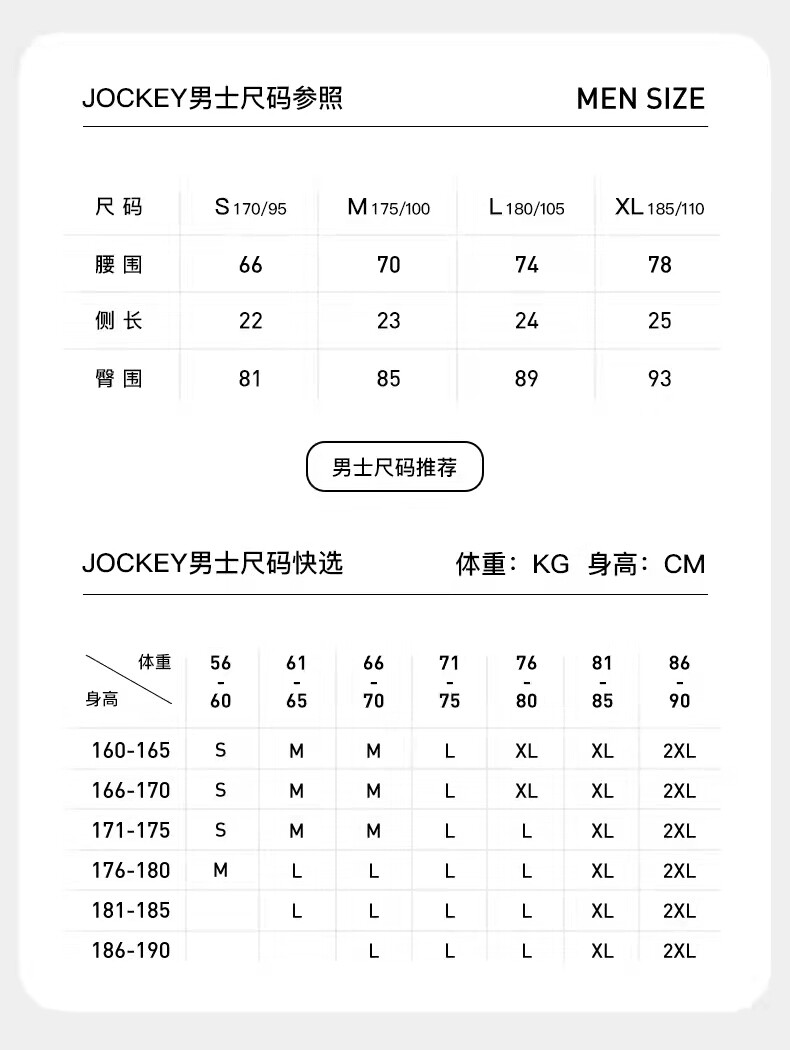 JOCKEY男士尺码参照

MEN SIZE

| 尺码 | S 170/95 | M 175/100 | L 180/105 | XL 185/110 |
|---|---|---|---|---|
| 腰围 | 66 | 70 | 74 | 78 |
| 侧长 | 22 | 23 | 24 | 25 |
| 臀围 | 81 | 85 | 89 | 93 |

男士尺码推荐

JOCKEY男士尺码快选

体重：KG 身高：CM

| 体重 / 身高 | 56 - 60 | 61 - 65 | 66 - 70 | 71 - 75 | 76 - 80 | 81 - 85 | 86 - 90 |
|---|---|---|---|---|---|---|---|
| 160-165 | S | M | M | L | XL | XL | 2XL |
| 166-170 | S | M | M | L | XL | XL | 2XL |
| 171-175 | S | M | M | L | L | XL | 2XL |
| 176-180 | M | L | L | L | L | XL | 2XL |
| 181-185 |  | L | L | L | L | XL | 2XL |
| 186-190 |  |  | L | L | L | XL | 2XL |